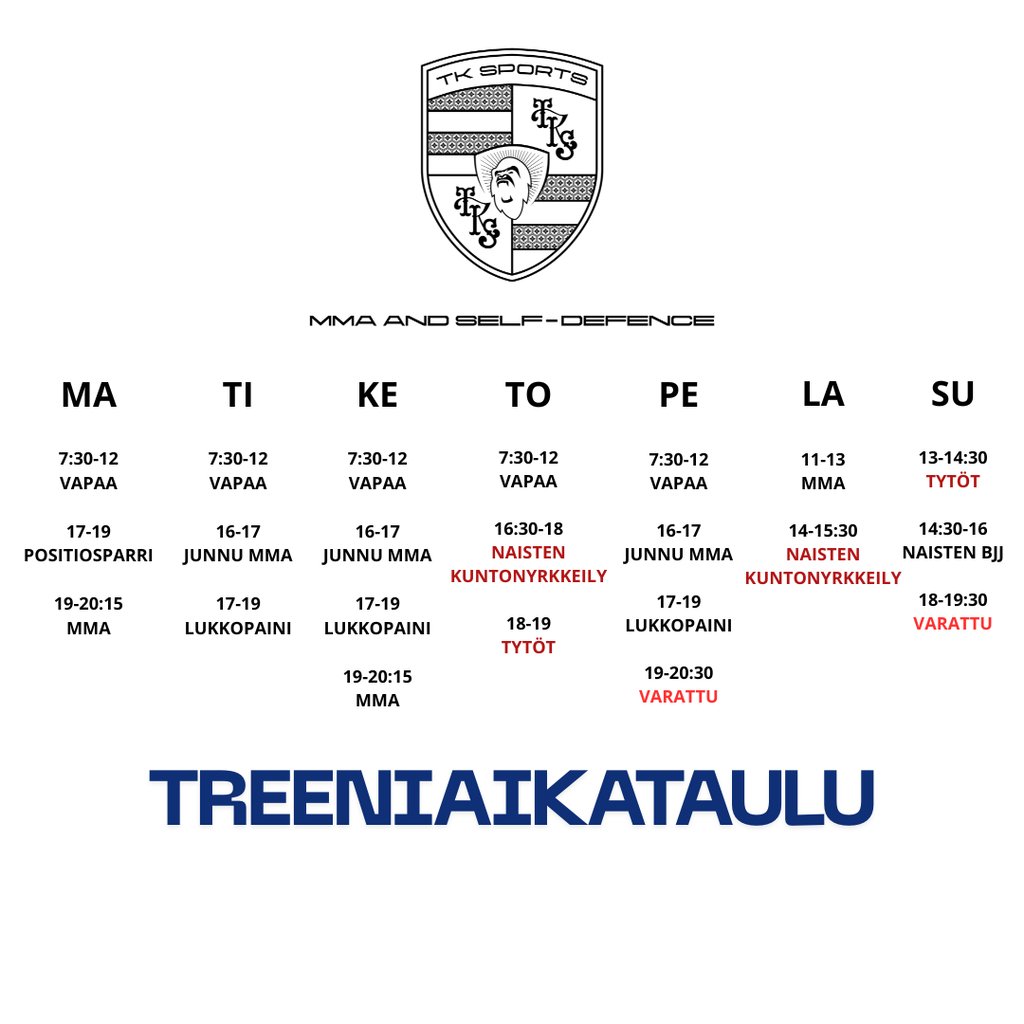 TK SPORTS

TKS

TKS

MMA AND SELF-DEFENCE

MA

7:30-12
VAPAA

17-19
POSITIOSPARRI

19-20:15
MMA

TI

7:30-12
VAPAA

16-17
JUNNU MMA

17-19
LUKKOPAINI

KE

7:30-12
VAPAA

16-17
JUNNU MMA

17-19
LUKKOPAINI

19-20:15
MMA

TO

7:30-12
VAPAA

16:30-18
NAISTEN
KUNTONYRKKEILY

18-19
TYTÖT

PE

7:30-12
VAPAA

16-17
JUNNU MMA

17-19
LUKKOPAINI

19-20:30
VARATTU

LA

11-13
MMA

14-15:30
NAISTEN
KUNTONYRKKEILY

SU

13-14:30
TYTÖT

14:30-16
NAISTEN BJJ

18-19:30
VARATTU

TREENIAIKATAULU